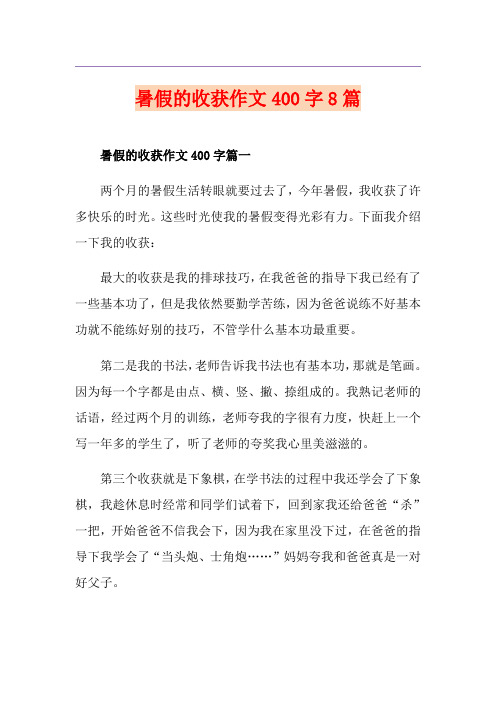 暑假的收获作文 400 字 8 篇

暑假的收获作文 400 字篇一

两个月的暑假生活转眼就要过去了，今年暑假，我收获了许多快乐的时光。这些时光使我的暑假变得光彩有力。下面我介绍一下我的收获：

最大的收获是我的排球技巧，在我爸爸的指导下我已经有了一些基本功了，但是我依然要勤学苦练，因为爸爸说练不好基本功就不能练好别的技巧，不管学什么基本功最重要。

第二是我的书法，老师告诉我书法也有基本功，那就是笔画。因为每一个字都是由点、横、竖、撇、捺组成的。我熟记老师的话语，经过两个月的训练，老师夸我的字很有力度，快赶上一个写一年多的学生了，听了老师的夸奖我心里美滋滋的。

第三个收获就是下象棋，在学书法的过程中我还学会了下象棋，我趁休息时经常和同学们试着下，回到家我还给爸爸“杀”一把，开始爸爸不信我会下，因为我在家里没下过，在爸爸的指导下我学会了“当头炮、士角炮……”妈妈夸我和爸爸真是一对好父子。